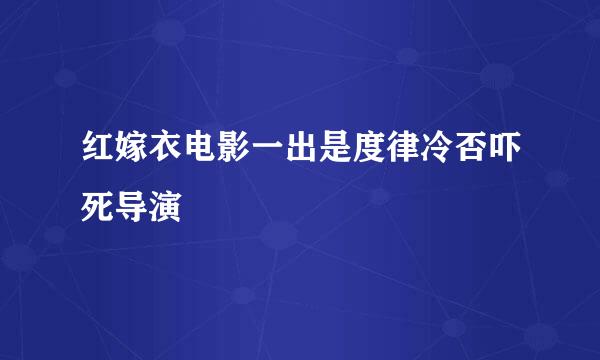 红嫁衣电影一出是度律冷否吓死导演